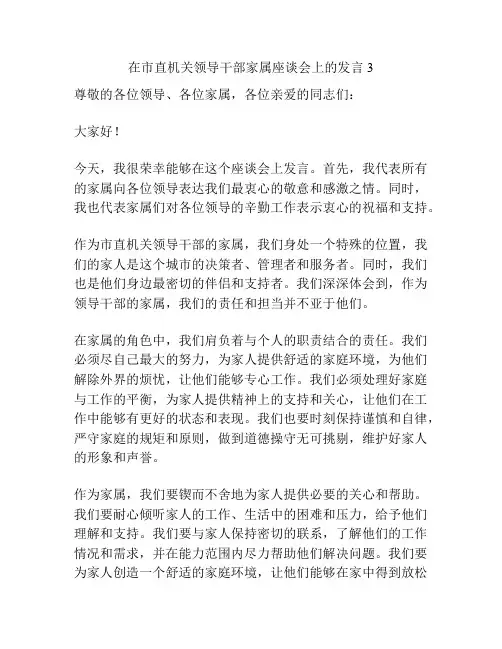 在市直机关领导干部家属座谈会上的发言 3

尊敬的各位领导、各位家属，各位亲爱的同志们：

大家好！

今天，我很荣幸能够在这个座谈会上发言。首先，我代表所有的家属向各位领导表达我们最衷心的敬意和感激之情。同时，我也代表家属们对各位领导的辛勤工作表示衷心的祝福和支持。

作为市直机关领导干部的家属，我们身处一个特殊的位置，我们的家人是这个城市的决策者、管理者和服务者。同时，我们也是他们身边最密切的伴侣和支持者。我们深深体会到，作为领导干部的家属，我们的责任和担当并不亚于他们。

在家属的角色中，我们肩负着与个人的职责结合的责任。我们必须尽自己最大的努力，为家人提供舒适的家庭环境，为他们解除外界的烦忧，让他们能够专心工作。我们必须处理好家庭与工作的平衡，为家人提供精神上的支持和关心，让他们在工作中能够有更好的状态和表现。我们也要时刻保持谨慎和自律，严守家庭的规矩和原则，做到道德操守无可挑剔，维护好家人的形象和声誉。

作为家属，我们要锲而不舍地为家人提供必要的关心和帮助。我们要耐心倾听家人的工作、生活中的困难和压力，给予他们理解和支持。我们要与家人保持密切的联系，了解他们的工作情况和需求，并在能力范围内尽力帮助他们解决问题。我们要为家人创造一个舒适的家庭环境，让他们能够在家中得到放松